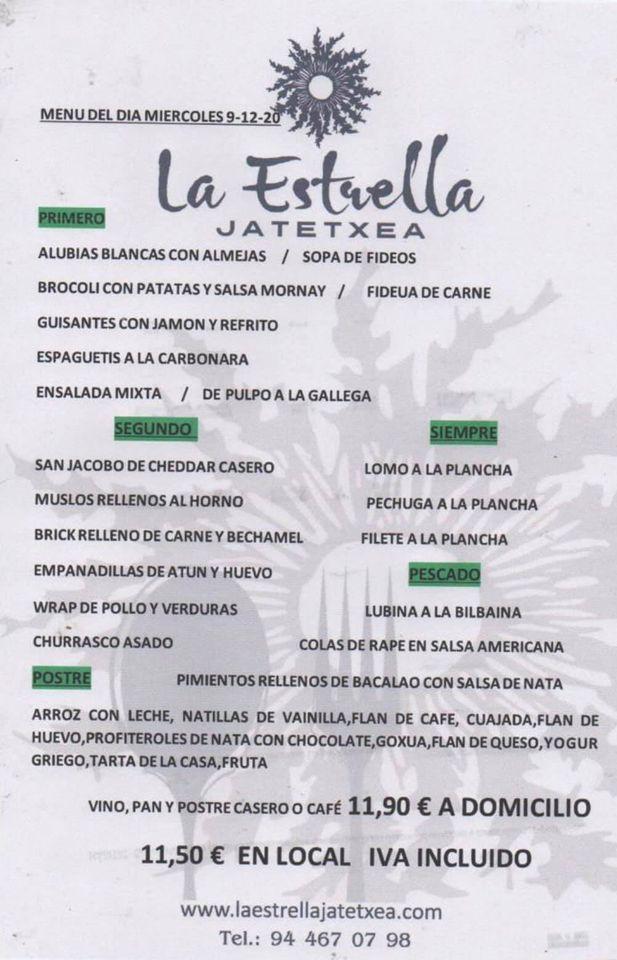 MENU DEL DIA MIERCOLES 9-12-20

La Estrella
JATETXEA

PRIMERO

ALUBIAS BLANCAS CON ALMEJAS / SOPA DE FIDEOS

BROCOLI CON PATATAS Y SALSA MORNAY / FIDEUA DE CARNE

GUISANTES CON JAMON Y REFRITO

ESPAGUETIS A LA CARBONARA

ENSALADA MIXTA / DE PULPO A LA GALLEGA

SEGUNDO

SAN JACOBO DE CHEDDAR CASERO

MUSLOS RELLENOS AL HORNO

BRICK RELLENO DE CARNE Y BECHAMEL

EMPANADILLAS DE ATUN Y HUEVO

WRAP DE POLLO Y VERDURAS

CHURRASCO ASADO

SIEMPRE

LOMO A LA PLANCHA

PECHUGA A LA PLANCHA

FILETE A LA PLANCHA

PESCADO

LUBINA A LA BILBAINA

COLAS DE RAPE EN SALSA AMERICANA

PIMIENTOS RELLENOS DE BACALAO CON SALSA DE NATA

POSTRE

ARROZ CON LECHE, NATILLAS DE VAINILLA,FLAN DE CAFE, CUAJADA,FLAN DE HUEVO,PROFITEROLES DE NATA CON CHOCOLATE,GOXUA,FLAN DE QUESO,YOGUR GRIEGO,TARTA DE LA CASA,FRUTA

VINO, PAN Y POSTRE CASERO O CAFÉ 11,90 € A DOMICILIO

11,50 € EN LOCAL IVA INCLUIDO

www.laestrellajatetxea.com

Tel.: 94 467 07 98